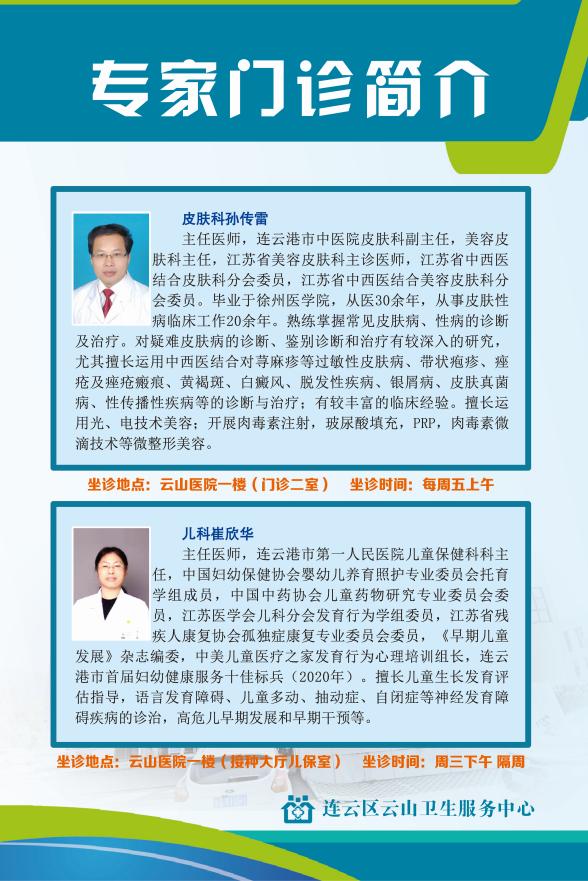 专家门诊简介

皮肤科孙传雷

主任医师，连云港市中医院皮肤科副主任，美容皮肤科主任，江苏省美容皮肤科主诊医师，江苏省中西医结合皮肤科分会委员，江苏省中西医结合美容皮肤科分会委员。毕业于徐州医学院，从医30余年，从事皮肤性病临床工作20余年。熟练掌握常见皮肤病、性病的诊断及治疗。对疑难皮肤病的诊断、鉴别诊断和治疗有较深入的研究，尤其擅长运用中西医结合对荨麻疹等过敏性皮肤病、带状疱疹、痤疮及痤疮瘢痕、黄褐斑、白癜风、脱发性疾病、银屑病、皮肤真菌病、性传播性疾病等的诊断与治疗；有较丰富的临床经验。擅长运用光、电技术美容；开展肉毒素注射，玻尿酸填充，PRP，肉毒素微滴技术等微整形美容。

坐诊地点：云山医院一楼（门诊二室） 坐诊时间：每周五上午

儿科崔欣华

主任医师，连云港市第一人民医院儿童保健科科主任，中国妇幼保健协会婴幼儿养育照护专业委员会托育学组成员，中国中药协会儿童药物研究专业委员会委员，江苏医学会儿科分会发育行为学组委员，江苏省残疾人康复协会孤独症康复专业委员会委员，《早期儿童发展》杂志编委，中美儿童医疗之家发育行为心理培训组长，连云港市首届妇幼健康服务十佳标兵（2020年）。擅长儿童生长发育评估指导，语言发育障碍、儿童多动、抽动症、自闭症等神经发育障碍疾病的诊治，高危儿早期发展和早期干预等。

坐诊地点：云山医院一楼（接种大厅儿保室） 坐诊时间：周三下午 隔周

连云区云山卫生服务中心